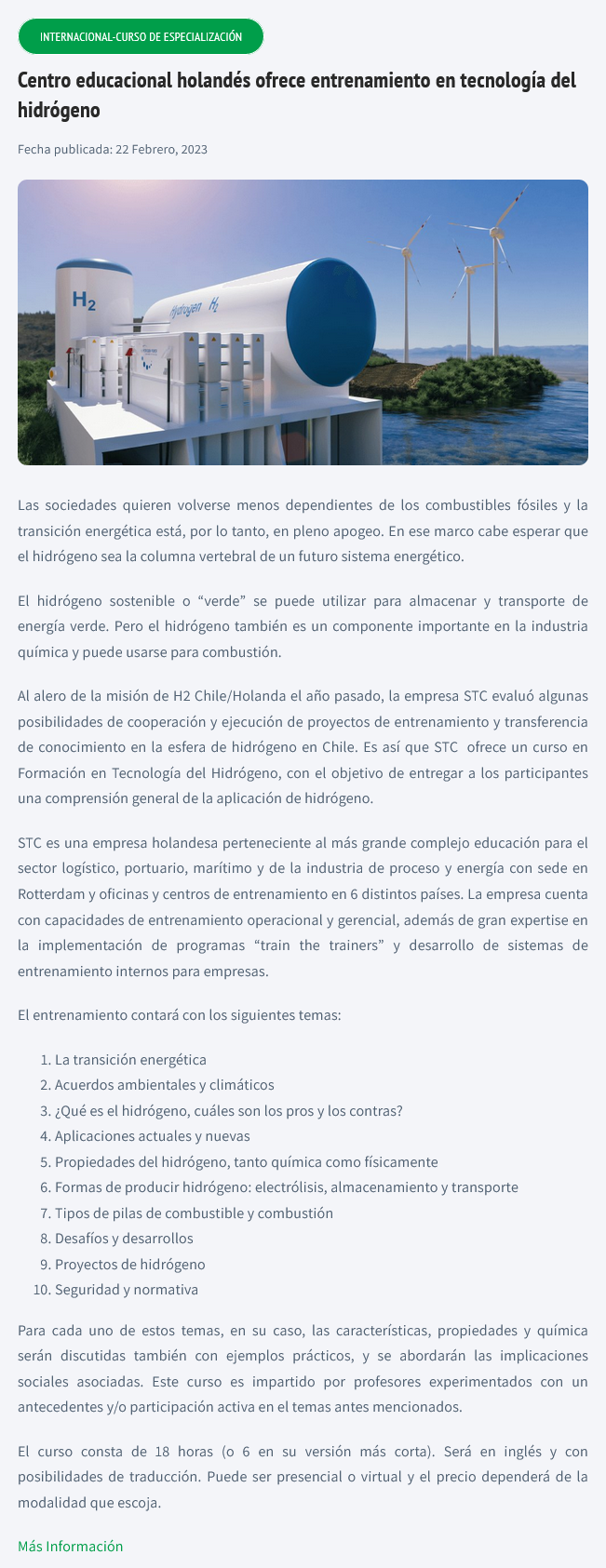 INTERNACIONAL-CURSO DE ESPECIALIZACIÓN

Centro educacional holandés ofrece entrenamiento en tecnología del hidrógeno

Fecha publicada: 22 Febrero, 2023

$H_2$

Hydrogen $H_2$

Las sociedades quieren volverse menos dependientes de los combustibles fósiles y la transición energética está, por lo tanto, en pleno apogeo. En ese marco cabe esperar que el hidrógeno sea la columna vertebral de un futuro sistema energético.

El hidrógeno sostenible o “verde” se puede utilizar para almacenar y transporte de energía verde. Pero el hidrógeno también es un componente importante en la industria química y puede usarse para combustión.

Al alero de la misión de H2 Chile/Holanda el año pasado, la empresa STC evaluó algunas posibilidades de cooperación y ejecución de proyectos de entrenamiento y transferencia de conocimiento en la esfera de hidrógeno en Chile. Es así que STC ofrece un curso en Formación en Tecnología del Hidrógeno, con el objetivo de entregar a los participantes una comprensión general de la aplicación de hidrógeno.

STC es una empresa holandesa perteneciente al más grande complejo educación para el sector logístico, portuario, marítimo y de la industria de proceso y energía con sede en Rotterdam y oficinas y centros de entrenamiento en 6 distintos países. La empresa cuenta con capacidades de entrenamiento operacional y gerencial, además de gran expertise en la implementación de programas “train the trainers” y desarrollo de sistemas de entrenamiento internos para empresas.

El entrenamiento contará con los siguientes temas:

1. La transición energética
2. Acuerdos ambientales y climáticos
3. ¿Qué es el hidrógeno, cuáles son los pros y los contras?
4. Aplicaciones actuales y nuevas
5. Propiedades del hidrógeno, tanto química como físicamente
6. Formas de producir hidrógeno: electrólisis, almacenamiento y transporte
7. Tipos de pilas de combustible y combustión
8. Desafíos y desarrollos
9. Proyectos de hidrógeno
10. Seguridad y normativa

Para cada uno de estos temas, en su caso, las características, propiedades y química serán discutidas también con ejemplos prácticos, y se abordarán las implicaciones sociales asociadas. Este curso es impartido por profesores experimentados con un antecedentes y/o participación activa en el temas antes mencionados.

El curso consta de 18 horas (o 6 en su versión más corta). Será en inglés y con posibilidades de traducción. Puede ser presencial o virtual y el precio dependerá de la modalidad que escoja.

Más Información